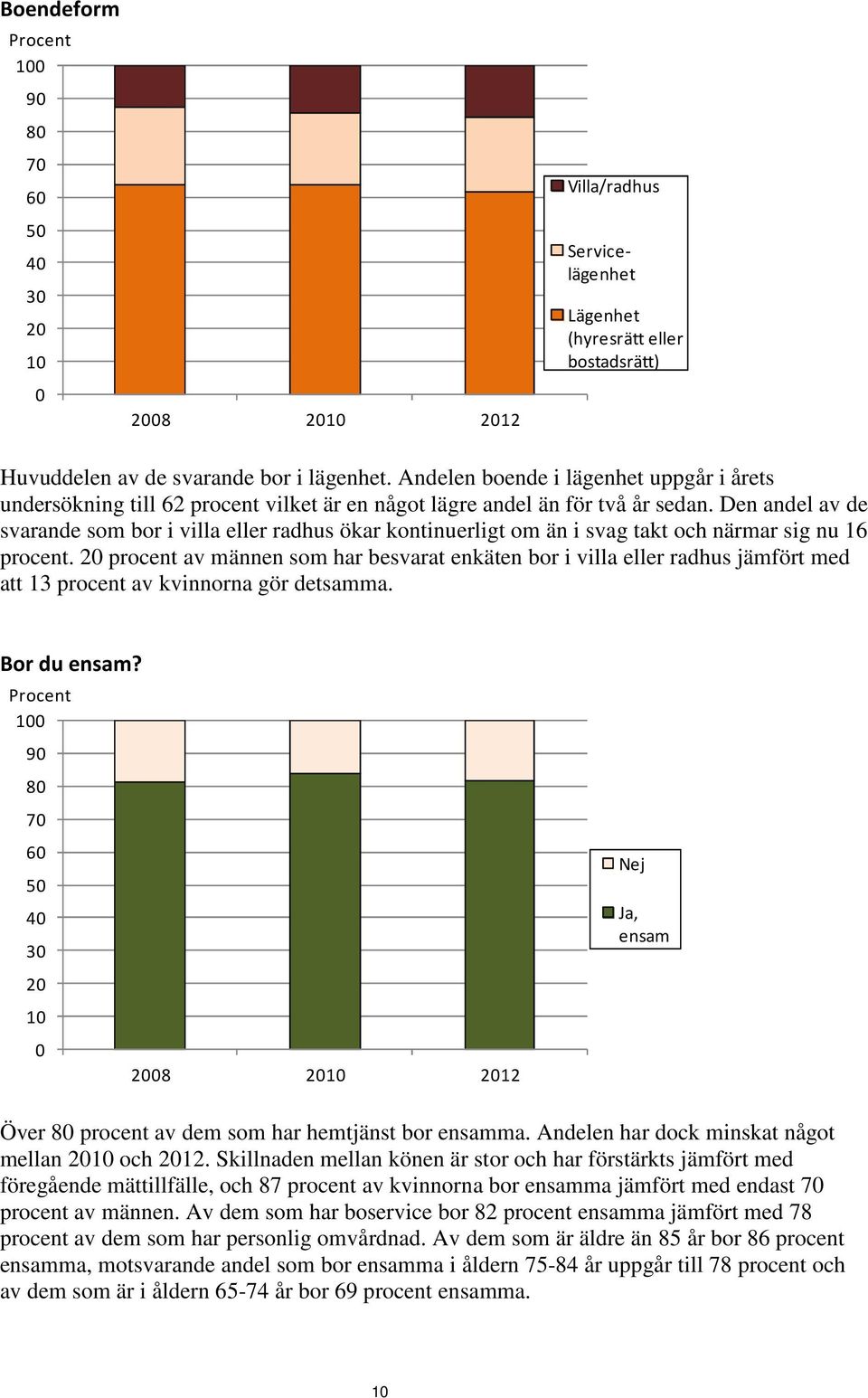 Boendeform

Procent

100
90
80
70
60
50
40
30
20
10
0

2008 2010 2012

Villa/radhus

Servicelägenhet

Lägenhet (hyresrätt eller bostadsrätt)

Huvuddelen av de svarande bor i lägenhet. Andelen boende i lägenhet uppgår i årets undersökning till 62 procent vilket är en något lägre andel än för två år sedan. Den andel av de svarande som bor i villa eller radhus ökar kontinuerligt om än i svag takt och närmar sig nu 16 procent. 20 procent av männen som har besvarat enkäten bor i villa eller radhus jämfört med att 13 procent av kvinnorna gör detsamma.

Bor du ensam?

Procent

100
90
80
70
60
50
40
30
20
10
0

2008 2010 2012

Nej

Ja, ensam

Över 80 procent av dem som har hemtjänst bor ensamma. Andelen har dock minskat något mellan 2010 och 2012. Skillnaden mellan könen är stor och har förstärkts jämfört med föregående mättillfälle, och 87 procent av kvinnorna bor ensamma jämfört med endast 70 procent av männen. Av dem som har boservice bor 82 procent ensamma jämfört med 78 procent av dem som har personlig omvårdnad. Av dem som är äldre än 85 år bor 86 procent ensamma, motsvarande andel som bor ensamma i åldern 75-84 år uppgår till 78 procent och av dem som är i åldern 65-74 år bor 69 procent ensamma.

10